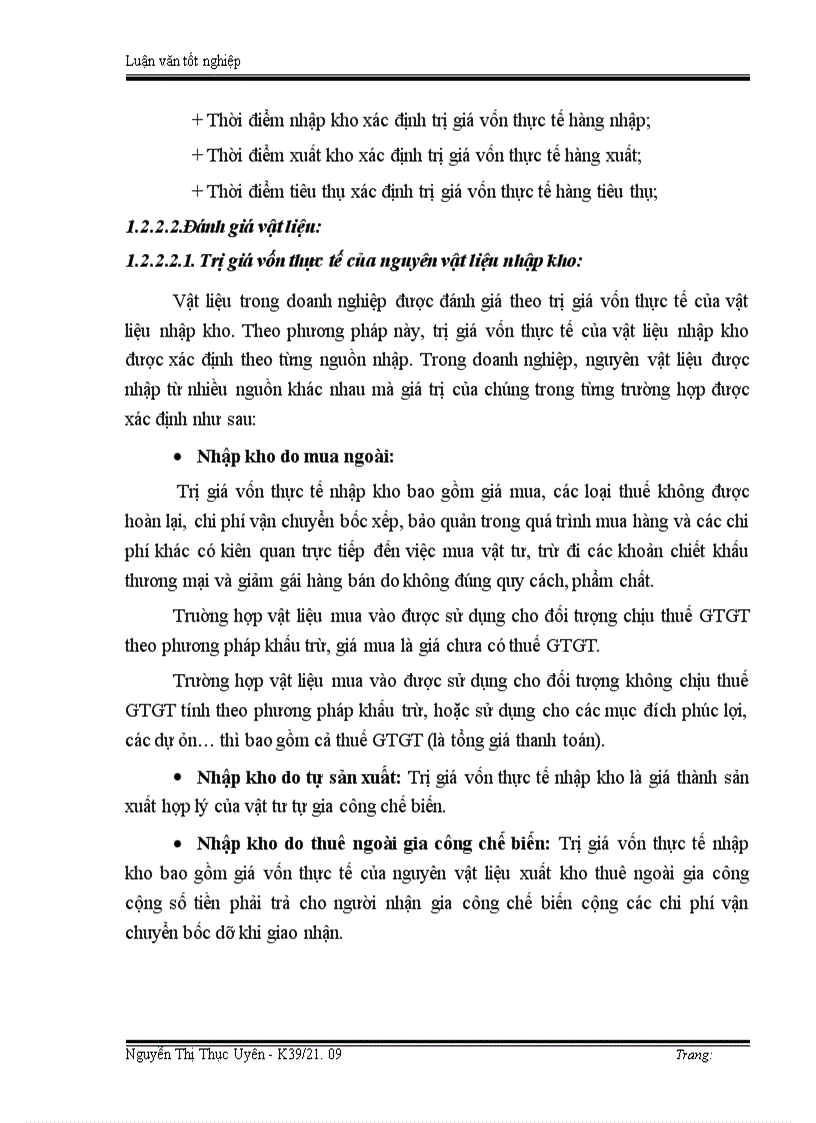 Luận văn tốt nghiệp

+ Thời điểm nhập kho xác định trị giá vốn thực tế hàng nhập;

+ Thời điểm xuất kho xác định trị giá vốn thực tế hàng xuất;

+ Thời điểm tiêu thụ xác định trị giá vốn thực tế hàng tiêu thụ;

1.2.2.2.Đánh giá vật liệu:

1.2.2.2.1. Trị giá vốn thực tế của nguyên vật liệu nhập kho:

Vật liệu trong doanh nghiệp được đánh giá theo trị giá vốn thực tế của vật liệu nhập kho. Theo phương pháp này, trị giá vốn thực tế của vật liệu nhập kho được xác định theo từng nguồn nhập. Trong doanh nghiệp, nguyên vật liệu được nhập từ nhiều nguồn khác nhau mà giá trị của chúng trong từng trường hợp được xác định như sau:

• Nhập kho do mua ngoài:

Trị giá vốn thực tế nhập kho bao gồm giá mua, các loại thuế không được hoàn lại, chi phí vận chuyển bốc xếp, bảo quản trong quá trình mua hàng và các chi phí khác có kiên quan trực tiếp đến việc mua vật tư, trừ đi các khoản chiết khấu thương mại và giảm gái hàng bán do không đúng quy cách, phẩm chất.

Trường hợp vật liệu mua vào được sử dụng cho đối tượng chịu thuế GTGT theo phương pháp khấu trừ, giá mua là giá chưa có thuế GTGT.

Trường hợp vật liệu mua vào được sử dụng cho đối tượng không chịu thuế GTGT tính theo phương pháp khấu trừ, hoặc sử dụng cho các mục đích phúc lợi, các dự ỏn… thì bao gồm cả thuế GTGT (là tổng giá thanh toán).

• Nhập kho do tự sản xuất: Trị giá vốn thực tế nhập kho là giá thành sản xuất hợp lý của vật tư tự gia công chế biến.

• Nhập kho do thuê ngoài gia công chế biến: Trị giá vốn thực tế nhập kho bao gồm giá vốn thực tế của nguyên vật liệu xuất kho thuê ngoài gia công cộng số tiền phải trả cho người nhận gia công chế biến cộng các chi phí vận chuyển bốc dỡ khi giao nhận.

Nguyễn Thị Thục Uyên - K39/21. 09

Trang: